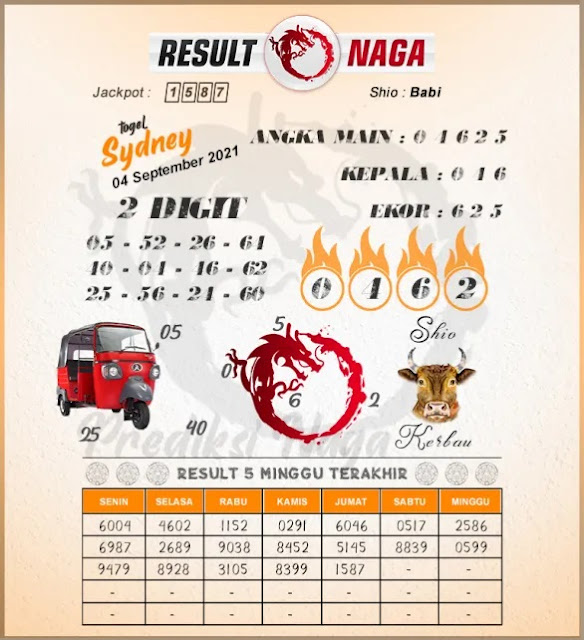 RESULT NAGA

Jackpot : 1587

Shio : Babi

Togel Sydney 04 September 2021

ANGKA MAIN : 0 4 6 2 5

KEPALA : 0 4 6

EKOR : 6 2 5

2 DIGIT

05 - 52 - 26 - 64
40 - 04 - 46 - 62
25 - 56 - 24 - 60

0 4 6 2

05
25
40

5
0
6
2

Shio
Kerbau

Prediksi Naga

RESULT 5 MINGGU TERAKHIR

| SENIN | SELASA | RABU | KAMIS | JUMAT | SABTU | MINGGU |
|---|---|---|---|---|---|---|
| 6004 | 4602 | 1152 | 0291 | 6046 | 0517 | 2586 |
| 6987 | 2689 | 9038 | 8452 | 5145 | 8839 | 0599 |
| 9479 | 8928 | 3105 | 8399 | 1587 | - | - |
| - | - | - | - | - | - | - |
| - | - | - | - | - | - | - |